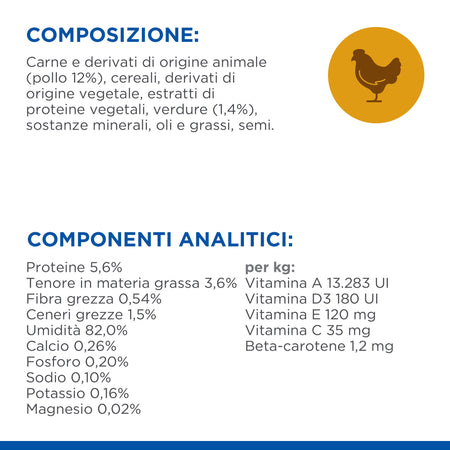 COMPOSIZIONE:

Carne e derivati di origine animale (pollo 12%), cereali, derivati di origine vegetale, estratti di proteine vegetali, verdure (1,4%), sostanze minerali, oli e grassi, semi.

COMPONENTI ANALITICI:

Proteine 5,6%
Tenore in materia grassa 3,6%
Fibra grezza 0,54%
Ceneri grezze 1,5%
Umidità 82,0%
Calcio 0,26%
Fosforo 0,20%
Sodio 0,10%
Potassio 0,16%
Magnesio 0,02%

per kg:
Vitamina A 13.283 UI
Vitamina D3 180 UI
Vitamina E 120 mg
Vitamina C 35 mg
Beta-carotene 1,2 mg